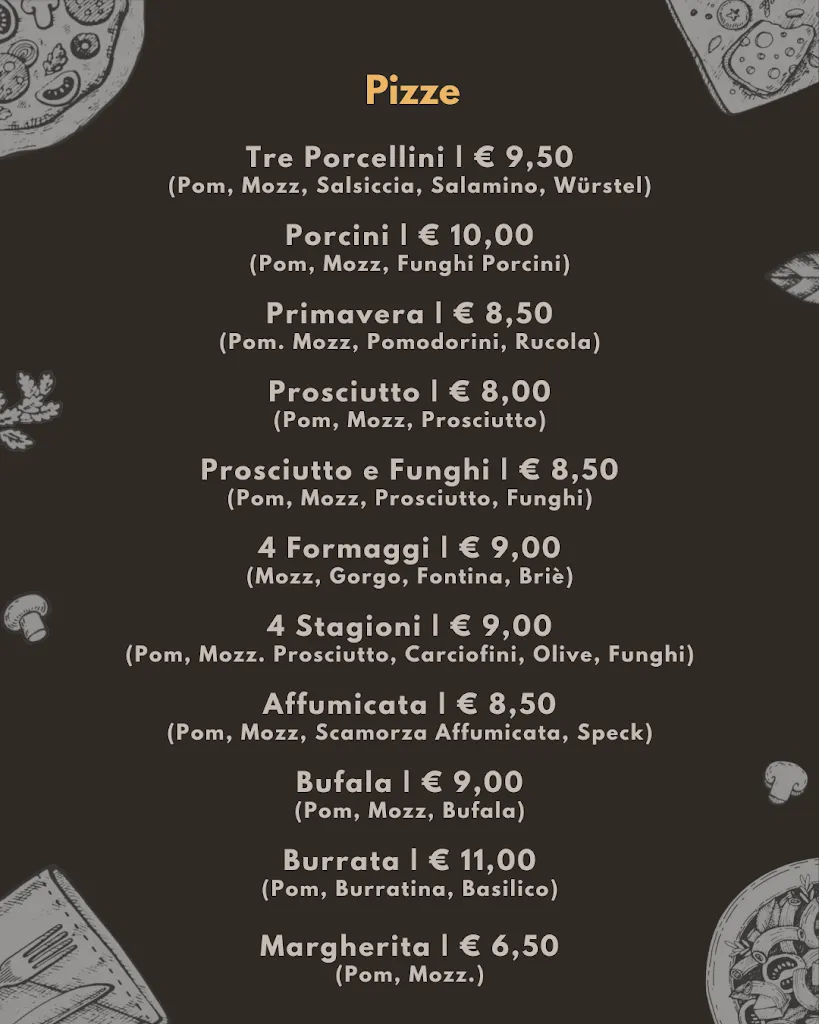 Pizze

Tre Porcellini | € 9,50
(Pom, Mozz, Salsiccia, Salamino, Würstel)

Porcini | € 10,00
(Pom, Mozz, Funghi Porcini)

Primavera | € 8,50
(Pom. Mozz, Pomodorini, Rucola)

Prosciutto | € 8,00
(Pom, Mozz, Prosciutto)

Prosciutto e Funghi | € 8,50
(Pom, Mozz, Prosciutto, Funghi)

4 Formaggi | € 9,00
(Mozz, Gorgo, Fontina, Briè)

4 Stagioni | € 9,00
(Pom, Mozz. Prosciutto, Carciofini, Olive, Funghi)

Affumicata | € 8,50
(Pom, Mozz, Scamorza Affumicata, Speck)

Bufala | € 9,00
(Pom, Mozz, Bufala)

Burrata | € 11,00
(Pom, Burratina, Basilico)

Margherita | € 6,50
(Pom, Mozz.)